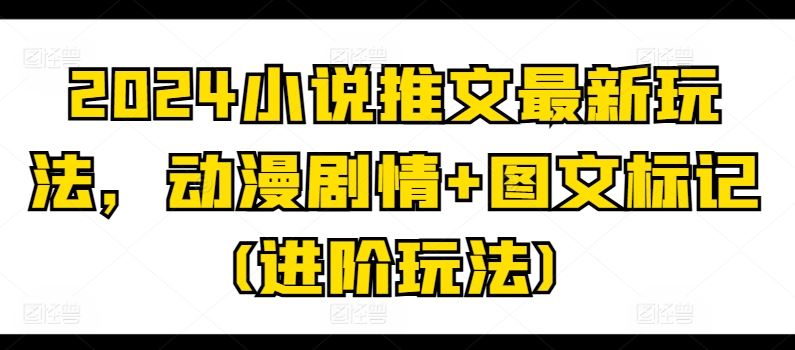 2024小说推文最新玩法，动漫剧情+图文标记（进阶玩法）